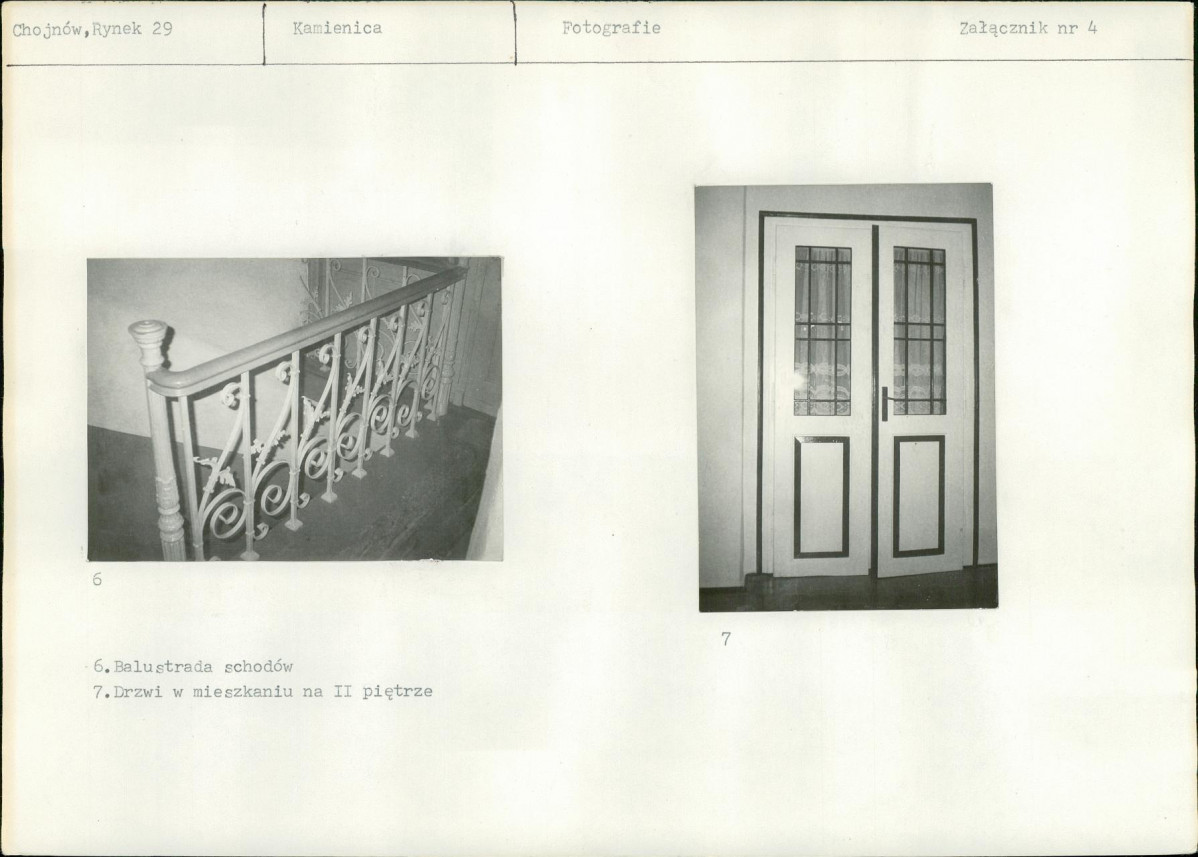 Chojnów,Rynek 29

Kamienica

Fotografie

Załącznik nr 4

6

7

6.Balustrada schodów
7.Drzwi w mieszkaniu na II piętrze